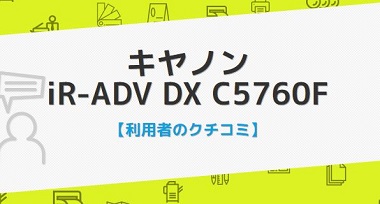 キヤノン
iR-ADV DX C5760F
【利用者のクチコミ】